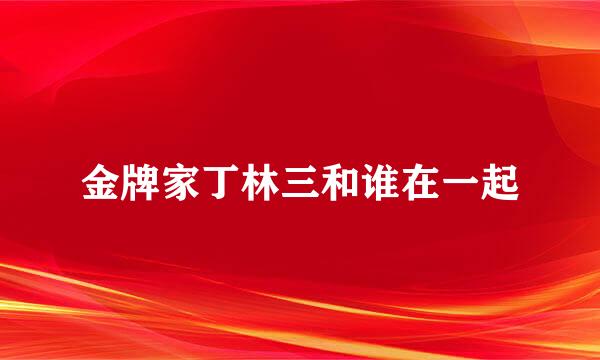 金牌家丁林三和谁在一起